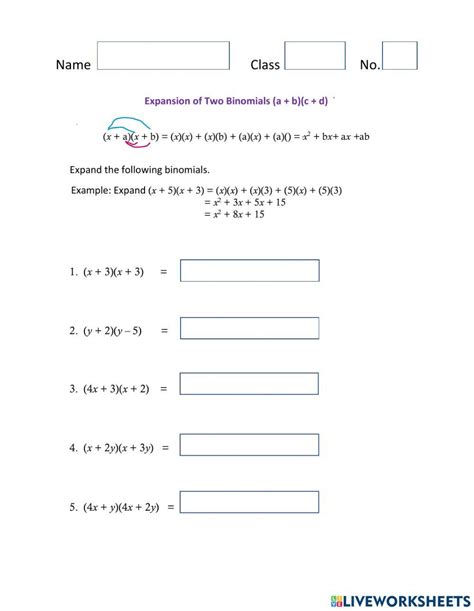 Name Class No.

Expansion of Two Binomials (a + b)(c + d)

$(x + a)(x + b) = (x)(x) + (x)(b) + (a)(x) + (a)() = x^2 + bx + ax + ab$

Expand the following binomials.

Example: Expand $(x + 5)(x + 3) = (x)(x) + (x)(3) + (5)(x) + (5)(3)$
$= x^2 + 3x + 5x + 15$
$= x^2 + 8x + 15$

1. $(x + 3)(x + 3)$ =

2. $(y + 2)(y - 5)$ =

3. $(4x + 3)(x + 2)$ =

4. $(x + 2y)(x + 3y)$ =

5. $(4x + y)(4x + 2y)$ =

LIVEWORKSHEETS